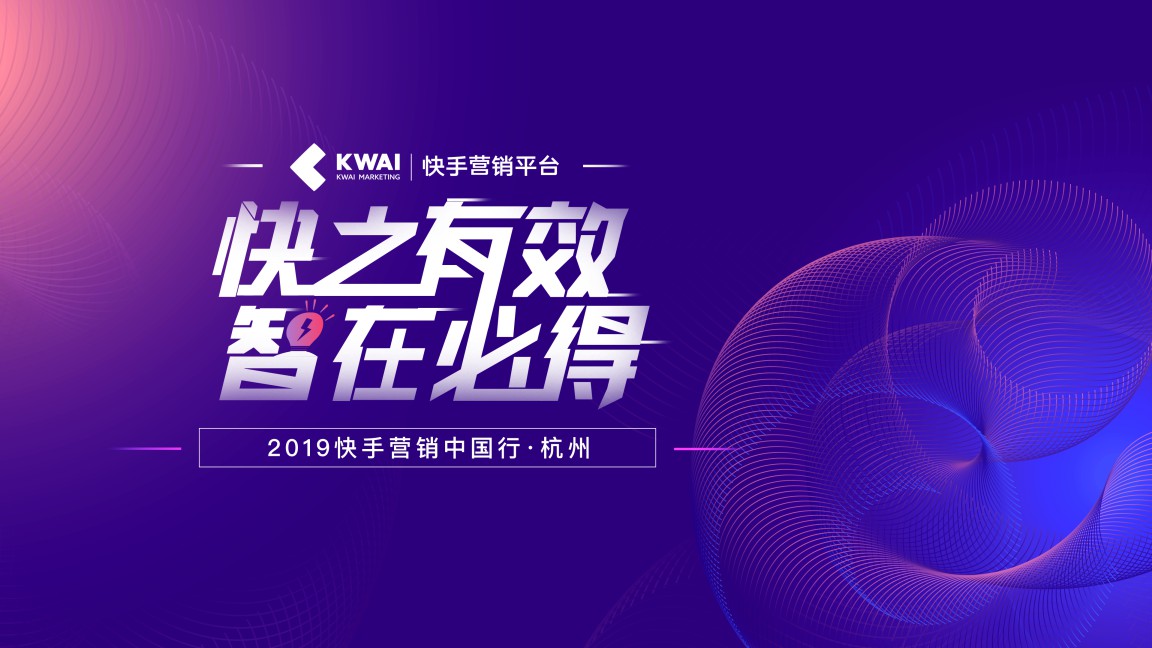 KWAI
KWAI MARKETING
快手营销平台

快之有效
智在必得

2019快手营销中国行·杭州